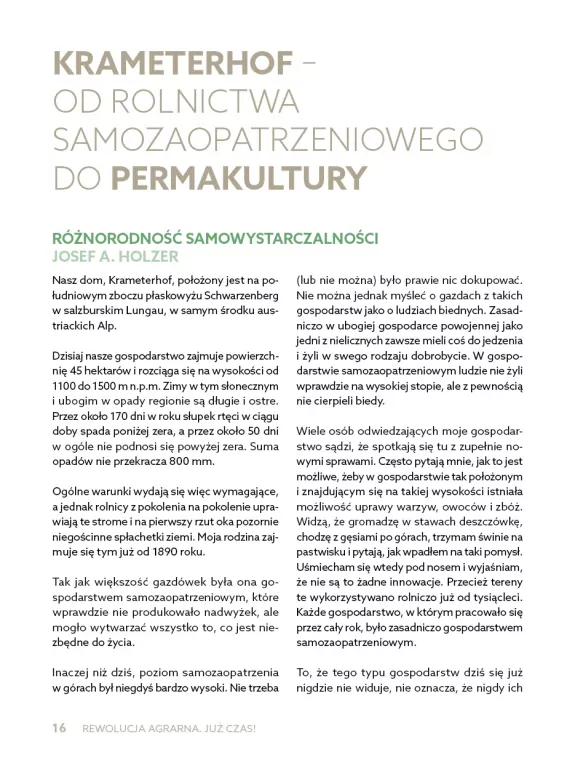 KRAMETERHOF – OD ROLNICTWA SAMOZAOPATRZENIOWEGO DO PERMAKULTURY

RÓŻNORODNOŚĆ SAMOWYSTARCZALNOŚCI
JOSEF A. HOLZER

Nasz dom, Krameterhof, położony jest na południowym zboczu płaskowyżu Schwarzenberg w salzburskim Lungau, w samym środku austriackich Alp.

Dzisiaj nasze gospodarstwo zajmuje powierzchnię 45 hektarów i rozciąga się na wysokości od 1100 do 1500 m n.p.m. Zimy w tym słonecznym i ubogim w opady regionie są długie i ostre. Przez około 170 dni w roku słupek rtęci w ciągu doby spada poniżej zera, a przez około 50 dni w ogóle nie podnosi się powyżej zera. Suma opadów nie przekracza 800 mm.

Ogólne warunki wydają się więc wymagające, a jednak rolnicy z pokolenia na pokolenie uprawiają te strome i na pierwszy rzut oka pozornie niegościnne spłachetki ziemi. Moja rodzina zajmuje się tym już od 1890 roku.

Tak jak większość gazdówek była ona gospodarstwem samozaopatrzeniowym, które wprawdzie nie produkowało nadwyżek, ale mogło wytwarzać wszystko to, co jest niezbędne do życia.

Inaczej niż dziś, poziom samozaopatrzenia w górach był niegdyś bardzo wysoki. Nie trzeba (lub nie można) było prawie nic dokupować. Nie można jednak myśleć o gazdach z takich gospodarstw jako o ludziach biednych. Zasadniczo w ubogiej gospodarce powojennej jako jedni z nielicznych zawsze mieli coś do jedzenia i żyli w swego rodzaju dobrobycie. W gospodarstwie samozaopatrzeniowym ludzie nie żyli wprawdzie na wysokiej stopie, ale z pewnością nie cierpieli biedy.

Wiele osób odwiedzających moje gospodarstwo sądzi, że spotkają się tu z zupełnie nowymi sprawami. Często pytają mnie, jak to jest możliwe, żeby w gospodarstwie tak położonym i znajdującym się na takiej wysokości istniała możliwość uprawy warzyw, owoców i zbóż. Widzą, że gromadzę w stawach deszczówkę, chodzę z gęsiami po górach, trzymam świnie na pastwisku i pytają, jak wpadłem na taki pomysł. Uśmiecham się wtedy pod nosem i wyjaśniam, że nie są to żadne innowacje. Przecież tereny te wykorzystywano rolniczo już od tysiącleci. Każde gospodarstwo, w którym pracowało się przez cały rok, było zasadniczo gospodarstwem samozaopatrzeniowym.

To, że tego typu gospodarstw dziś się już nigdzie nie widuje, nie oznacza, że nigdy ich

16 REWOLUCJA AGRARNA. JUŻ CZAS!